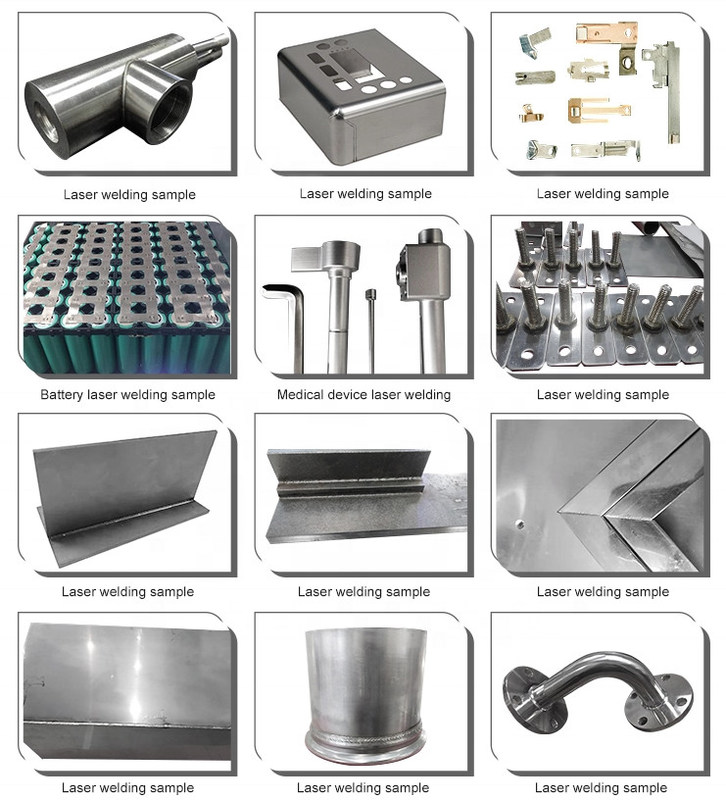 Laser welding sample

Laser welding sample

Laser welding sample

Battery laser welding sample

Medical device laser welding

Laser welding sample

Laser welding sample

Laser welding sample

Laser welding sample

Laser welding sample

Laser welding sample

Laser welding sample